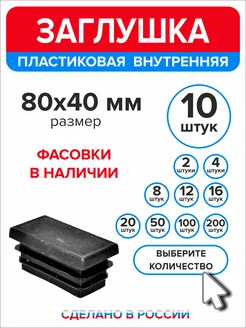 ЗАГЛУШКА
ПЛАСТИКОВАЯ ВНУТРЕННЯЯ

80x40 мм
размер

10
штук

ФАСОВКИ
В НАЛИЧИИ

2
штуки

4
штуки

8
штук

12
штук

16
штук

20
штук

50
штук

100
штук

200
штук

ВЫБЕРИТЕ
КОЛИЧЕСТВО

СДЕЛАНО В РОССИИ